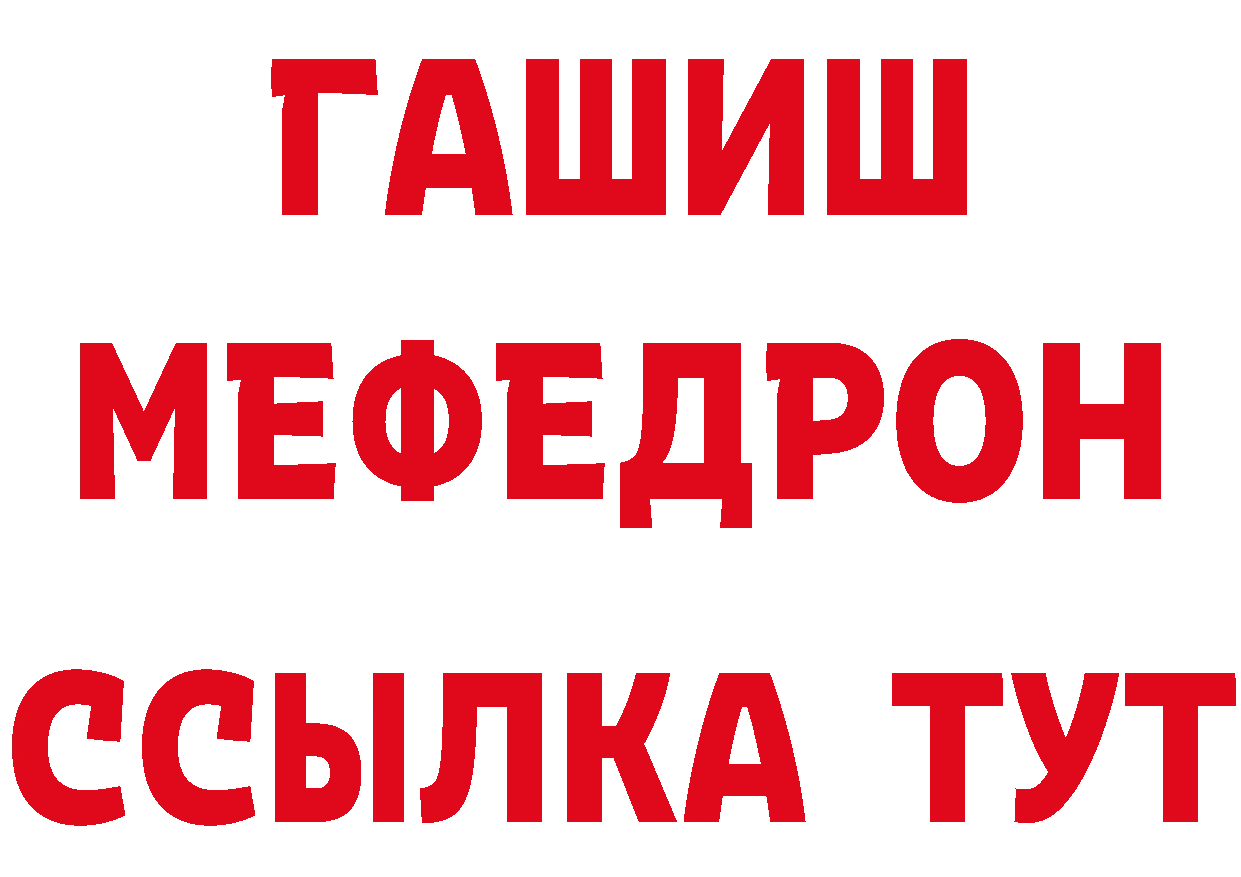 ГАШИШ
МЕФЕДРОН
ССЫЛКА ТУТ